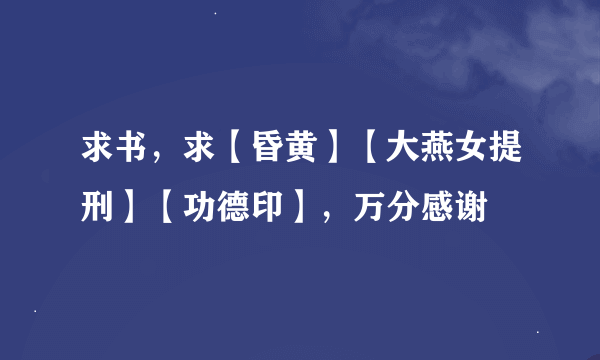 求书，求【昏黄】【大燕女提刑】【功德印】，万分感谢